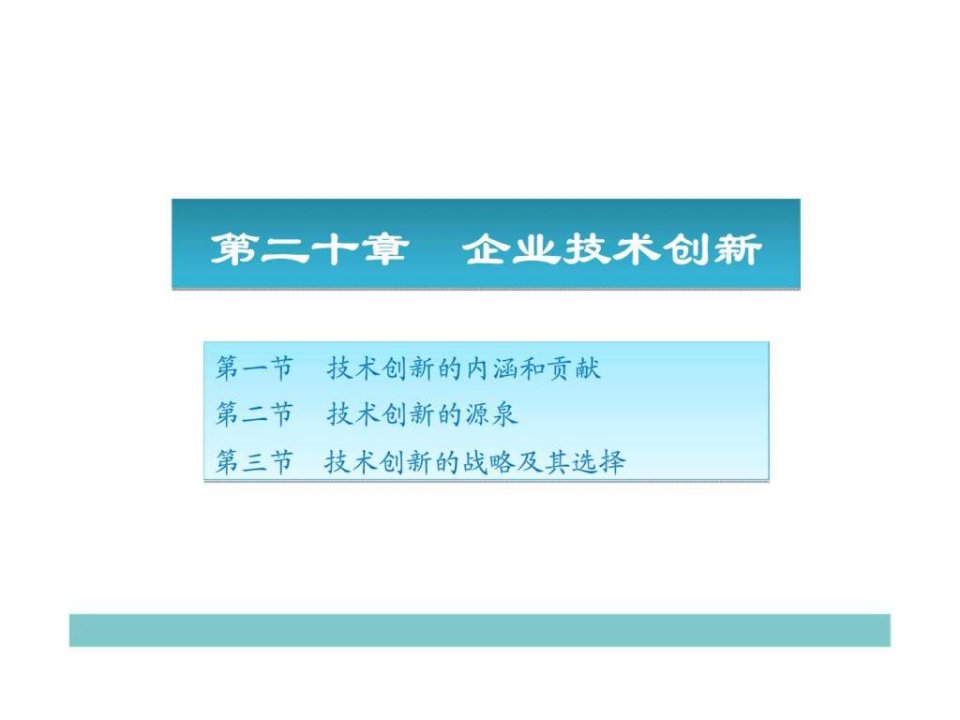 第二十章　企业技术创新

第一节　技术创新的内涵和贡献
第二节　技术创新的源泉
第三节　技术创新的战略及其选择